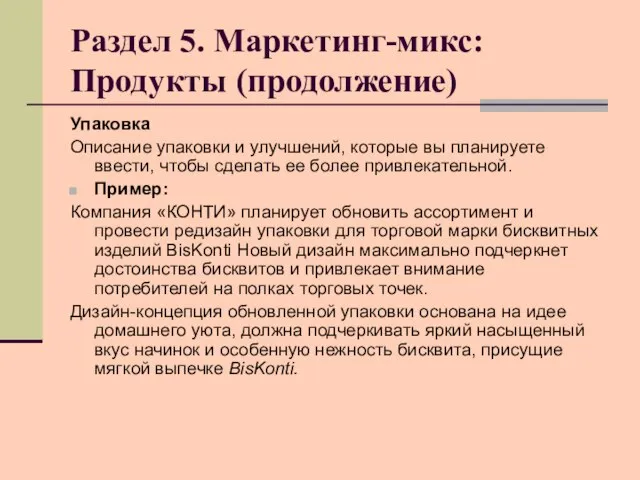 Раздел 5. Маркетинг-микс: Продукты (продолжение)

Упаковка

Описание упаковки и улучшений, которые вы планируете ввести, чтобы сделать ее более привлекательной.

Пример:

Компания «КОНТИ» планирует обновить ассортимент и провести редизайн упаковки для торговой марки бисквитных изделий BisKonti Новый дизайн максимально подчеркнет достоинства бисквитов и привлекает внимание потребителей на полках торговых точек.

Дизайн-концепция обновленной упаковки основана на идее домашнего уюта, должна подчеркивать яркий насыщенный вкус начинок и особенную нежность бисквита, присущие мягкой выпечке BisKonti.